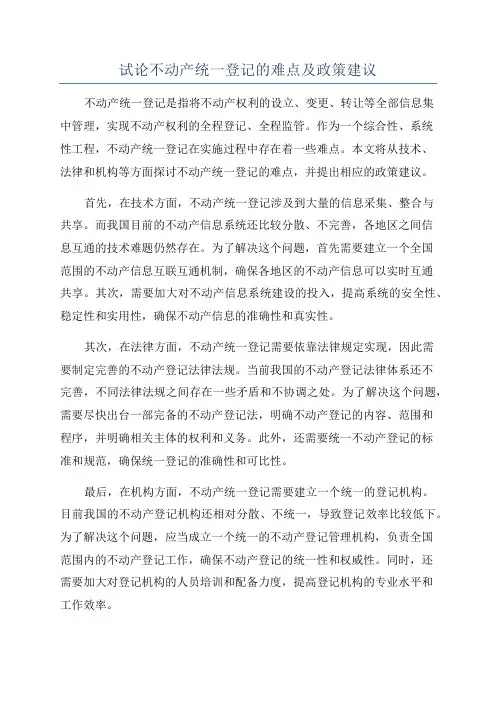 试论不动产统一登记的难点及政策建议

不动产统一登记是指将不动产权利的设立、变更、转让等全部信息集中管理，实现不动产权利的全程登记、全程监管。作为一个综合性、系统性工程，不动产统一登记在实施过程中存在着一些难点。本文将从技术、法律和机构等方面探讨不动产统一登记的难点，并提出相应的政策建议。

首先，在技术方面，不动产统一登记涉及到大量的信息采集、整合与共享。而我国目前的不动产信息系统还比较分散、不完善，各地区之间信息互通的技术难题仍然存在。为了解决这个问题，首先需要建立一个全国范围的不动产信息互联互通机制，确保各地区的不动产信息可以实时互通共享。其次，需要加大对不动产信息系统建设的投入，提高系统的安全性、稳定性和实用性，确保不动产信息的准确性和真实性。

其次，在法律方面，不动产统一登记需要依靠法律规定实现，因此需要制定完善的不动产登记法律法规。当前我国的不动产登记法律体系还不完善，不同法律法规之间存在一些矛盾和不协调之处。为了解决这个问题，需要尽快出台一部完备的不动产登记法，明确不动产登记的内容、范围和程序，并明确相关主体的权利和义务。此外，还需要统一不动产登记的标准和规范，确保统一登记的准确性和可比性。

最后，在机构方面，不动产统一登记需要建立一个统一的登记机构。目前我国的不动产登记机构还相对分散、不统一，导致登记效率比较低下。为了解决这个问题，应当成立一个统一的不动产登记管理机构，负责全国范围内的不动产登记工作，确保不动产登记的统一性和权威性。同时，还需要加大对登记机构的人员培训和配备力度，提高登记机构的专业水平和工作效率。